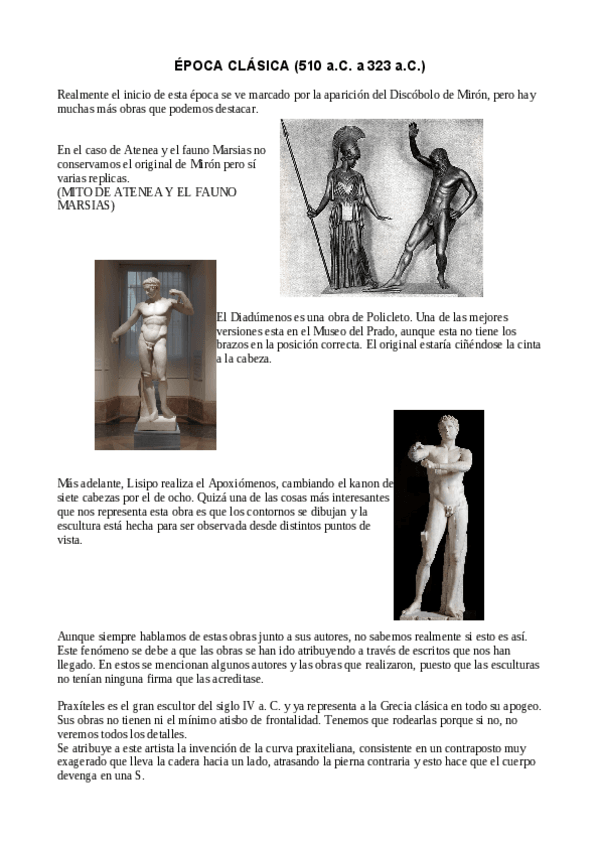 ÉPOCA CLÁSICA (510 a.C. a 323 a.C.)

Realmente el inicio de esta época se ve marcado por la aparición del Discóbolo de Mirón, pero hay muchas más obras que podemos destacar.

En el caso de Atenea y el fauno Marsias no conservamos el original de Mirón pero sí varias replicas.
(MITO DE ATENEA Y EL FAUNO MARSIAS)

El Diadúmenos es una obra de Policleto. Una de las mejores versiones esta en el Museo del Prado, aunque esta no tiene los brazos en la posición correcta. El original estaría ciñéndose la cinta a la cabeza.

Más adelante, Lisipo realiza el Apoxiómenos, cambiando el kanon de siete cabezas por el de ocho. Quizá una de las cosas más interesantes que nos representa esta obra es que los contornos se dibujan y la escultura está hecha para ser observada desde distintos puntos de vista.

Aunque siempre hablamos de estas obras junto a sus autores, no sabemos realmente si esto es así. Este fenómeno se debe a que las obras se han ido atribuyendo a través de escritos que nos han llegado. En estos se mencionan algunos autores y las obras que realizaron, puesto que las esculturas no tenían ninguna firma que las acreditase.

Praxíteles es el gran escultor del siglo IV a. C. y ya representa a la Grecia clásica en todo su apogeo. Sus obras no tienen ni el mínimo atisbo de frontalidad. Tenemos que rodearlas porque si no, no veremos todos los detalles.
Se atribuye a este artista la invención de la curva praxiteliana, consistente en un contraposto muy exagerado que lleva la cadera hacia un lado, atrasando la pierna contraria y esto hace que el cuerpo devenga en una S.